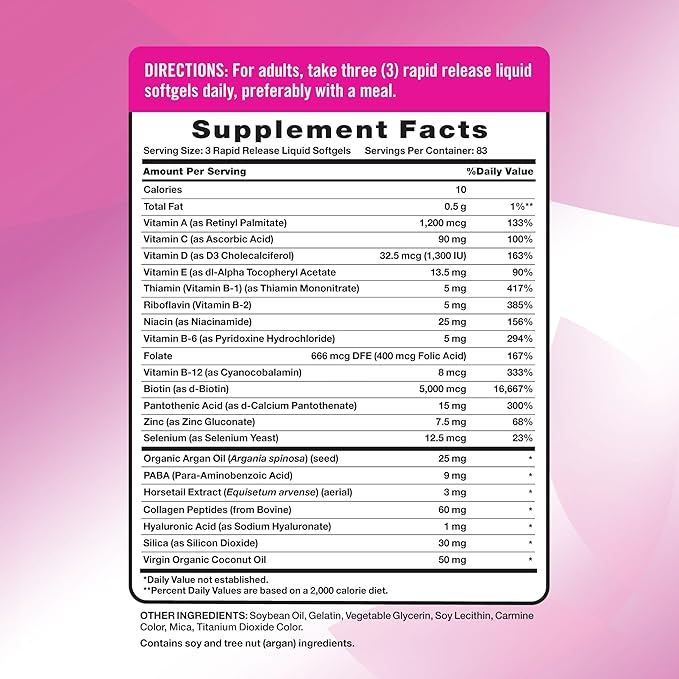 DIRECTIONS: For adults, take three (3) rapid release liquid softgels daily, preferably with a meal.

Supplement Facts
Serving Size: 3 Rapid Release Liquid Softgels Servings Per Container: 83

| Amount Per Serving | | %Daily Value |
|---|---|---|
| Calories | 10 | |
| Total Fat | 0.5 g | 1%** |
| Vitamin A (as Retinyl Palmitate) | 1,200 mcg | 133% |
| Vitamin C (as Ascorbic Acid) | 90 mg | 100% |
| Vitamin D (as D3 Cholecalciferol) | 32.5 mcg (1,300 IU) | 163% |
| Vitamin E (as dl-Alpha Tocopheryl Acetate | 13.5 mg | 90% |
| Thiamin (Vitamin B-1) (as Thiamin Mononitrate) | 5 mg | 417% |
| Riboflavin (Vitamin B-2) | 5 mg | 385% |
| Niacin (as Niacinamide) | 25 mg | 156% |
| Vitamin B-6 (as Pyridoxine Hydrochloride) | 5 mg | 294% |
| Folate | 666 mcg DFE (400 mcg Folic Acid) | 167% |
| Vitamin B-12 (as Cyanocobalamin) | 8 mcg | 333% |
| Biotin (as d-Biotin) | 5,000 mcg | 16,667% |
| Pantothenic Acid (as d-Calcium Pantothenate) | 15 mg | 300% |
| Zinc (as Zinc Gluconate) | 7.5 mg | 68% |
| Selenium (as Selenium Yeast) | 12.5 mcg | 23% |
| Organic Argan Oil (Argania spinosa) (seed) | 25 mg | * |
| PABA (Para-Aminobenzoic Acid) | 9 mg | * |
| Horsetail Extract (Equisetum arvense) (aerial) | 3 mg | * |
| Collagen Peptides (from Bovine) | 60 mg | * |
| Hyaluronic Acid (as Sodium Hyaluronate) | 1 mg | * |
| Silica (as Silicon Dioxide) | 30 mg | * |
| Virgin Organic Coconut Oil | 50 mg | * |

*Daily Value not established.
**Percent Daily Values are based on a 2,000 calorie diet.

OTHER INGREDIENTS: Soybean Oil, Gelatin, Vegetable Glycerin, Soy Lecithin, Carmine Color, Mica, Titanium Dioxide Color.

Contains soy and tree nut (argan) ingredients.